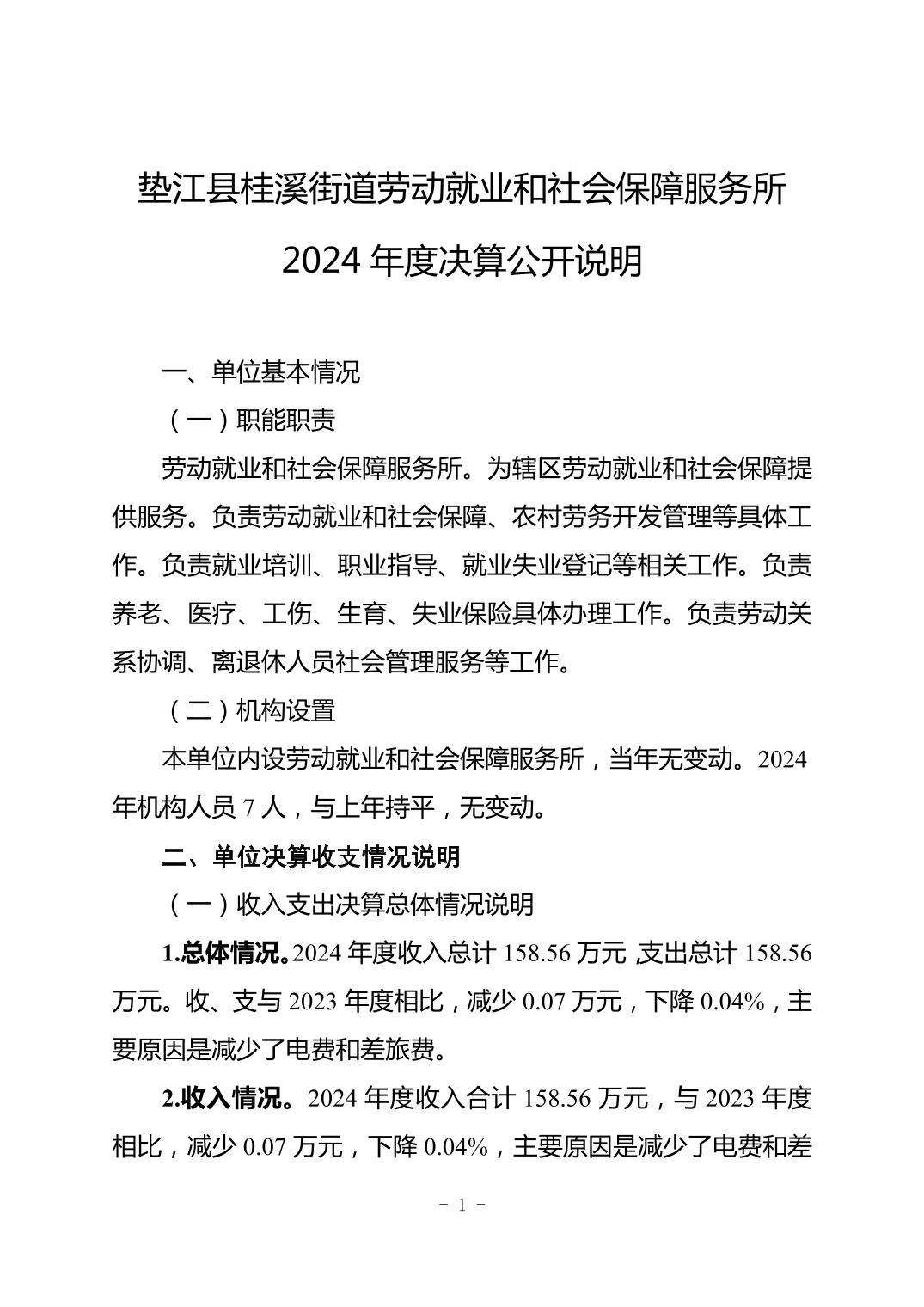 垫江县桂溪街道劳动就业和社会保障服务所

2024 年度决算公开说明

一、单位基本情况

（一）职能职责

劳动就业和社会保障服务所。为辖区劳动就业和社会保障提供服务。负责劳动就业和社会保障、农村劳务开发管理等具体工作。负责就业培训、职业指导、就业失业登记等相关工作。负责养老、医疗、工伤、生育、失业保险具体办理工作。负责劳动关系协调、离退休人员社会管理服务等工作。

（二）机构设置

本单位内设劳动就业和社会保障服务所，当年无变动。2024 年机构人员 7 人，与上年持平，无变动。

二、单位决算收支情况说明

（一）收入支出决算总体情况说明

1.总体情况。2024 年度收入总计 158.56 万元，支出总计 158.56 万元。收、支与 2023 年度相比，减少 0.07 万元，下降 0.04%，主要原因是减少了电费和差旅费。

2.收入情况。2024 年度收入合计 158.56 万元，与 2023 年度相比，减少 0.07 万元，下降 0.04%，主要原因是减少了电费和差

- 1 -